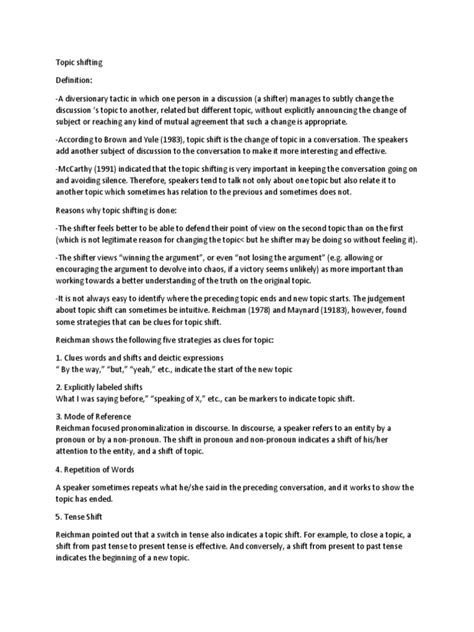 Topic shifting

Definition:

-A diversionary tactic in which one person in a discussion (a shifter) manages to subtly change the discussion 's topic to another, related but different topic, without explicitly announcing the change of subject or reaching any kind of mutual agreement that such a change is appropriate.

-According to Brown and Yule (1983), topic shift is the change of topic in a conversation. The speakers add another subject of discussion to the conversation to make it more interesting and effective.

-McCarthy (1991) indicated that the topic shifting is very important in keeping the conversation going on and avoiding silence. Therefore, speakers tend to talk not only about one topic but also relate it to another topic which sometimes has relation to the previous and sometimes does not.

Reasons why topic shifting is done:

-The shifter feels better to be able to defend their point of view on the second topic than on the first (which is not legitimate reason for changing the topic< but he shifter may be doing so without feeling it).

-The shifter views "winning the argument", or even "not losing the argument" (e.g. allowing or encouraging the argument to devolve into chaos, if a victory seems unlikely) as more important than working towards a better understanding of the truth on the original topic.

-It is not always easy to identify where the preceding topic ends and new topic starts. The judgement about topic shift can sometimes be intuitive. Reichman (1978) and Maynard (19183), however, found some strategies that can be clues for topic shift.

Reichman shows the following five strategies as clues for topic:

1. Clues words and shifts and deictic expressions
" By the way," "but," "yeah," etc., indicate the start of the new topic

2. Explicitly labeled shifts
What I was saying before," "speaking of X," etc., can be markers to indicate topic shift.

3. Mode of Reference
Reichman focused pronominalization in discourse. In discourse, a speaker refers to an entity by a pronoun or by a non-pronoun. The shift in pronoun and non-pronoun indicates a shift of his/her attention to the entity, and a shift of topic.

4. Repetition of Words

A speaker sometimes repeats what he/she said in the preceding conversation, and it works to show the topic has ended.

5. Tense Shift

Reichman pointed out that a switch in tense also indicates a topic shift. For example, to close a topic, a shift from past tense to present tense is effective. And conversely, a shift from present to past tense indicates the beginning of a new topic.